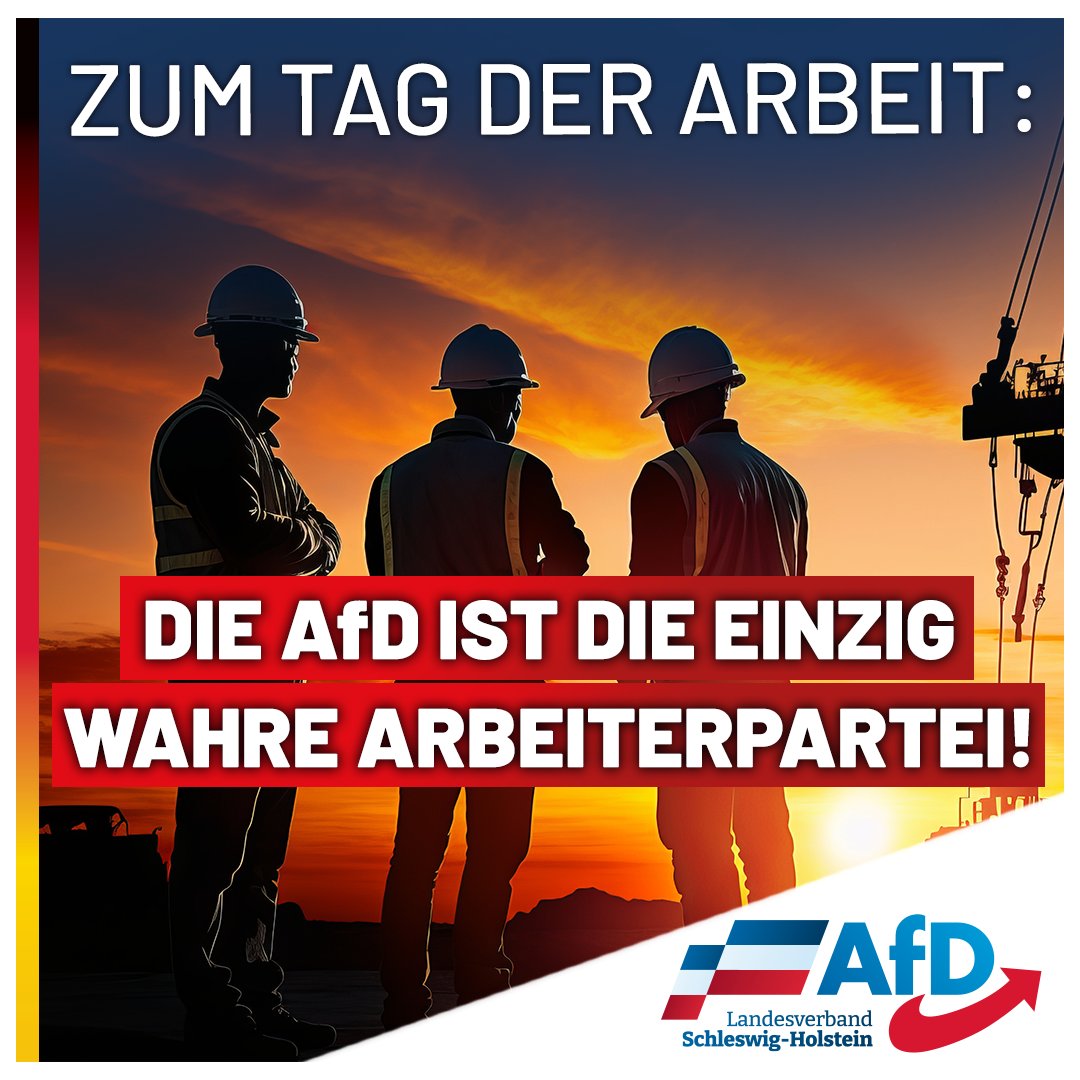 ZUM TAG DER ARBEIT:

DIE AfD IST DIE EINZIG WAHRE ARBEITERPARTEI!

AfD
Landesverband
Schleswig-Holstein